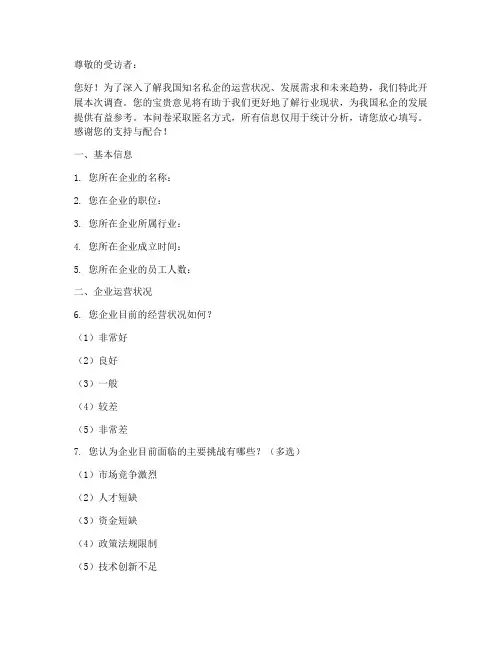 尊敬的受访者：

您好！为了深入了解我国知名私企的运营状况、发展需求和未来趋势，我们特此开展本次调查。您的宝贵意见将有助于我们更好地了解行业现状，为我国私企的发展提供有益参考。本问卷采取匿名方式，所有信息仅用于统计分析，请您放心填写。感谢您的支持与配合！

一、基本信息

1. 您所在企业的名称：

2. 您在企业的职位：

3. 您所在企业所属行业：

4. 您所在企业成立时间：

5. 您所在企业的员工人数：

二、企业运营状况

6. 您企业目前的经营状况如何？

（1）非常好

（2）良好

（3）一般

（4）较差

（5）非常差

7. 您认为企业目前面临的主要挑战有哪些？（多选）

（1）市场竞争激烈

（2）人才短缺

（3）资金短缺

（4）政策法规限制

（5）技术创新不足